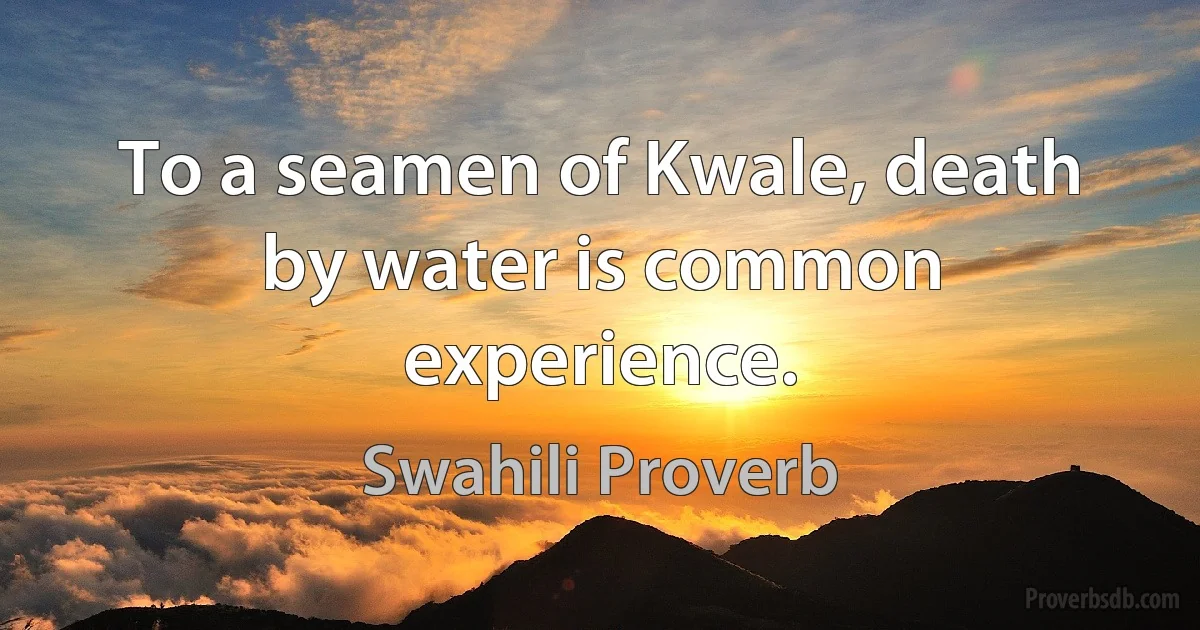 To a seamen of Kwale, death by water is common experience.

Swahili Proverb

Proverbsdb.com